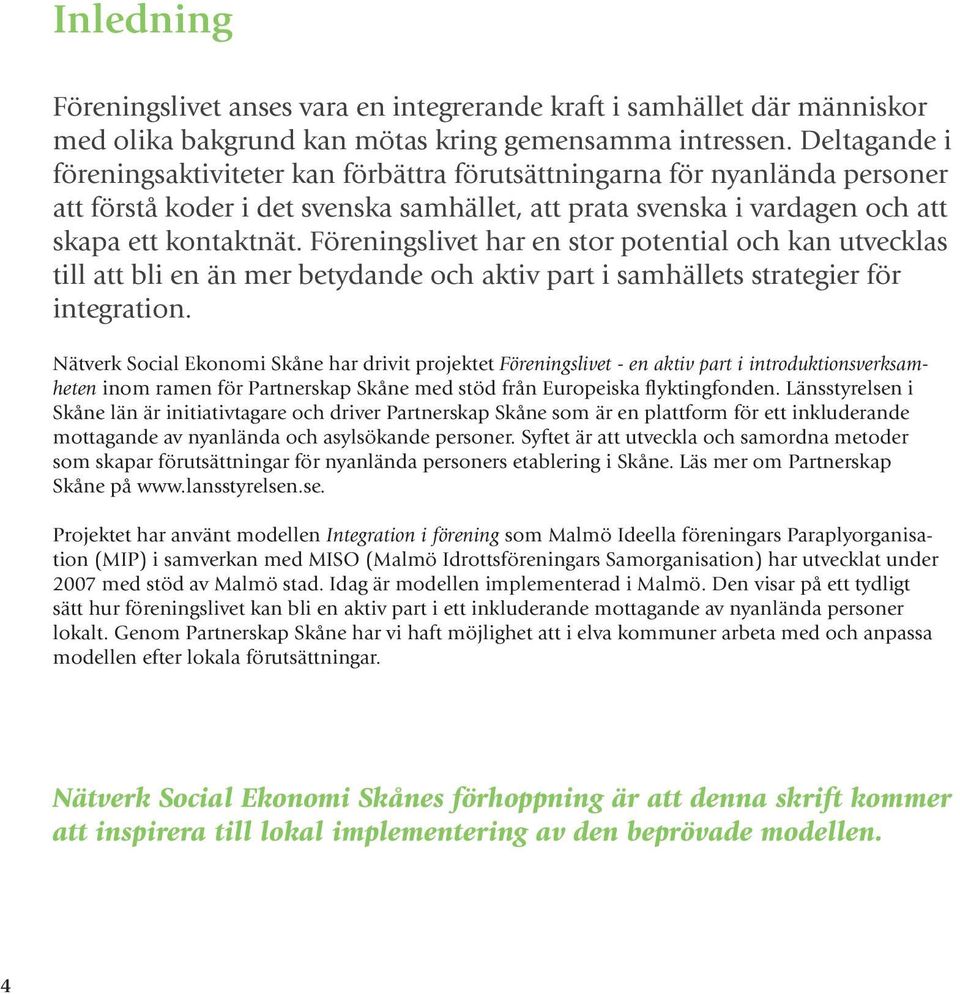 Inledning

Föreningslivet anses vara en integrerande kraft i samhället där människor med olika bakgrund kan mötas kring gemensamma intressen. Deltagande i föreningsaktiviteter kan förbättra förutsättningarna för nyanlända personer att förstå koder i det svenska samhället, att prata svenska i vardagen och att skapa ett kontaktnät. Föreningslivet har en stor potential och kan utvecklas till att bli en än mer betydande och aktiv part i samhällets strategier för integration.

Nätverk Social Ekonomi Skåne har drivit projektet Föreningslivet - en aktiv part i introduktionsverksamheten inom ramen för Partnerskap Skåne med stöd från Europeiska flyktingfonden. Länsstyrelsen i Skåne län är initiativtagare och driver Partnerskap Skåne som är en plattform för ett inkluderande mottagande av nyanlända och asylsökande personer. Syftet är att utveckla och samordna metoder som skapar förutsättningar för nyanlända personers etablering i Skåne. Läs mer om Partnerskap Skåne på www.lansstyrelsen.se.

Projektet har använt modellen Integration i förening som Malmö Ideella föreningars Paraplyorganisation (MIP) i samverkan med MISO (Malmö Idrottsföreningars Samorganisation) har utvecklat under 2007 med stöd av Malmö stad. Idag är modellen implementerad i Malmö. Den visar på ett tydligt sätt hur föreningslivet kan bli en aktiv part i ett inkluderande mottagande av nyanlända personer lokalt. Genom Partnerskap Skåne har vi haft möjlighet att i elva kommuner arbeta med och anpassa modellen efter lokala förutsättningar.

Nätverk Social Ekonomi Skånes förhoppning är att denna skrift kommer att inspirera till lokal implementering av den beprövade modellen.

4